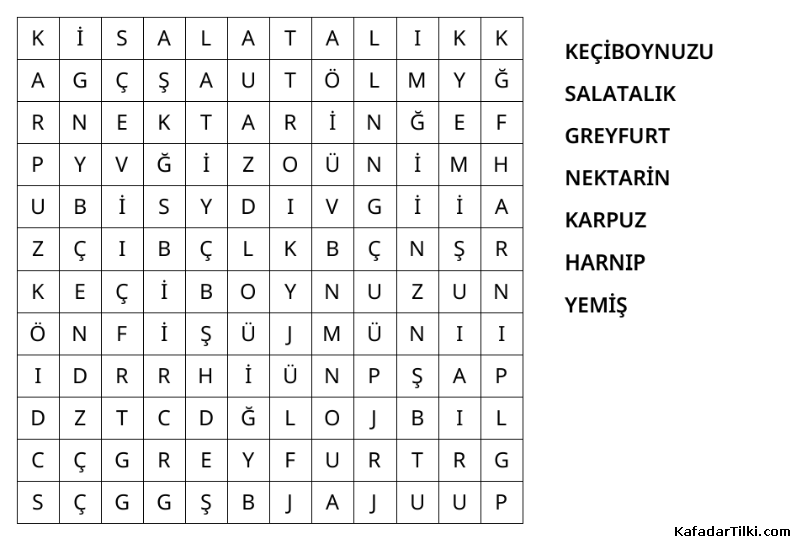 | K | İ | S | A | L | A | T | A | L | I | K | K |
|---|---|---|---|---|---|---|---|---|---|---|---|
| A | G | Ç | Ş | A | U | T | Ö | L | M | Y | Ğ |
| R | N | E | K | T | A | R | İ | N | Ğ | E | F |
| P | Y | V | Ğ | İ | Z | O | Ü | N | İ | M | H |
| U | B | İ | S | Y | D | I | V | G | İ | İ | A |
| Z | Ç | I | B | Ç | L | K | B | Ç | N | Ş | R |
| K | E | Ç | İ | B | O | Y | N | U | Z | U | N |
| Ö | N | F | İ | Ş | Ü | J | M | Ü | N | I | I |
| I | D | R | R | H | İ | Ü | N | P | Ş | A | P |
| D | Z | T | C | D | Ğ | L | O | J | B | I | L |
| C | Ç | G | R | E | Y | F | U | R | T | R | G |
| S | Ç | G | G | Ş | B | J | A | J | U | U | P |

KEÇİBOYNUZU
SALATALIK
GREYFURT
NEKTARİN
KARPUZ
HARNIP
YEMİŞ

KafadarTilki.com